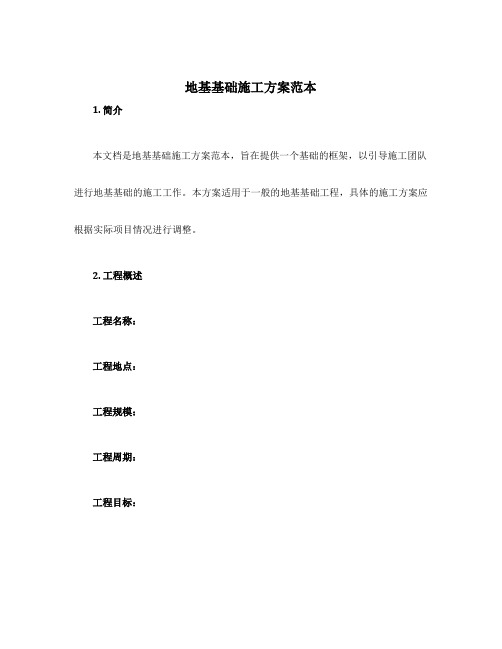 地基基础施工方案范本

1. 简介

本文档是地基基础施工方案范本，旨在提供一个基础的框架，以引导施工团队进行地基基础的施工工作。本方案适用于一般的地基基础工程，具体的施工方案应根据实际项目情况进行调整。

2. 工程概述

工程名称：

工程地点：

工程规模：

工程周期：

工程目标：